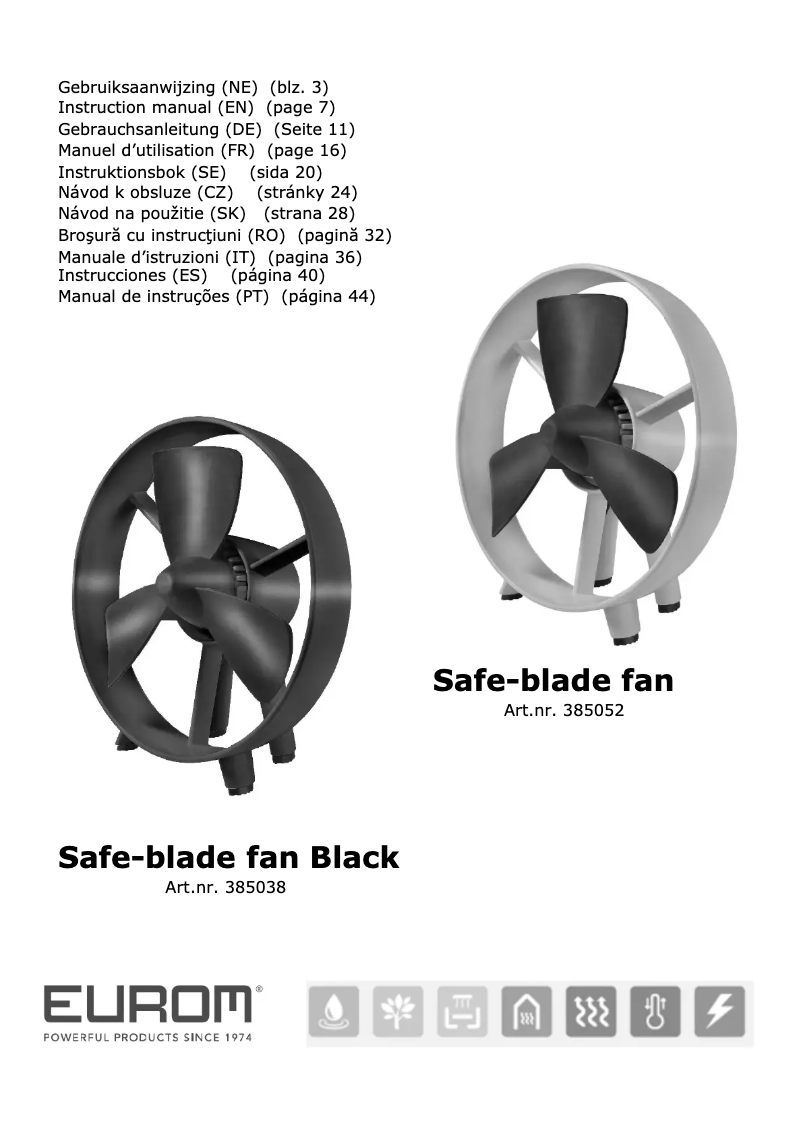 Gebruiksaanwijzing (NE) (blz. 3)
Instruction manual (EN) (page 7)
Gebrauchsanleitung (DE) (Seite 11)
Manuel d'utilisation (FR) (page 16)
Instruktionsbok (SE) (sida 20)
Návod k obsluze (CZ) (stránky 24)
Návod na použitie (SK) (strana 28)
Broşură cu instrucţiuni (RO) (pagină 32)
Manuale d'istruzioni (IT) (pagina 36)
Instrucciones (ES) (página 40)
Manual de instruções (PT) (página 44)

Safe-blade fan
Art.nr. 385052

Safe-blade fan Black
Art.nr. 385038

EUROM®
POWERFUL PRODUCTS SINCE 1974